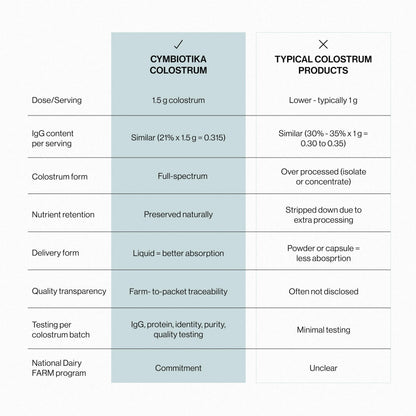 | | ✓ CYMBIOTIKA COLOSTRUM | ✕ TYPICAL COLOSTRUM PRODUCTS |
|---|---|---|
| Dose/Serving | 1.5 g colostrum | Lower - typically 1 g |
| IgG content per serving | Similar (21% x 1.5 g = 0.315) | Similar (30% - 35% x 1 g = 0.30 to 0.35) |
| Colostrum form | Full-spectrum | Over processed (isolate or concentrate) |
| Nutrient retention | Preserved naturally | Stripped down due to extra processing |
| Delivery form | Liquid = better absorption | Powder or capsule = less abosprtion |
| Quality transparency | Farm- to-packet traceability | Often not disclosed |
| Testing per colostrum batch | IgG, protein, identity, purity, quality testing | Minimal testing |
| National Dairy FARM program | Commitment | Unclear |